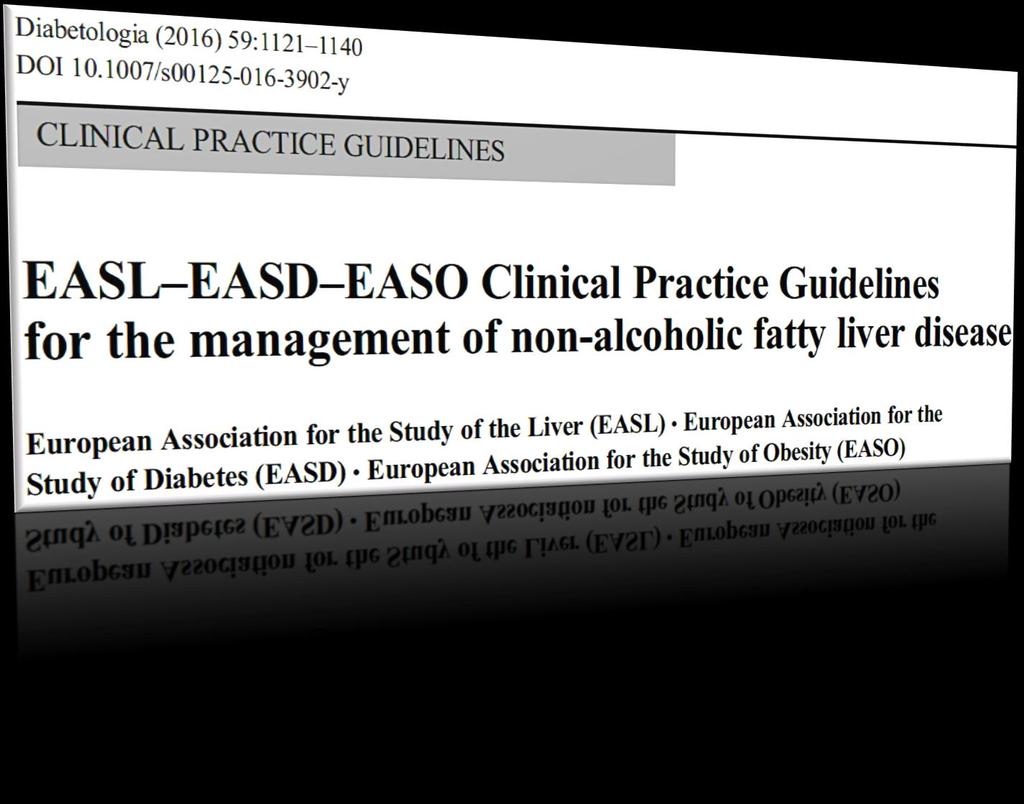 Diabetologia (2016) 59:1121–1140
DOI 10.1007/s00125-016-3902-y

CLINICAL PRACTICE GUIDELINES

EASL–EASD–EASO Clinical Practice Guidelines for the management of non-alcoholic fatty liver disease

European Association for the Study of the Liver (EASL) · European Association for the Study of Diabetes (EASD) · European Association for the Study of Obesity (EASO)